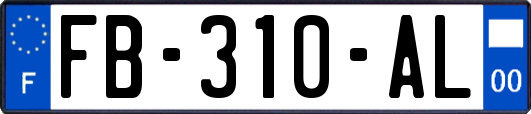 F
FB-310-AL
00